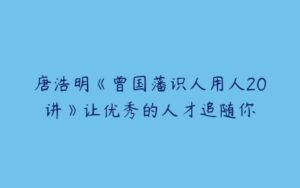 唐浩明《曾国藩识人用人20讲》让优秀的人才追随你